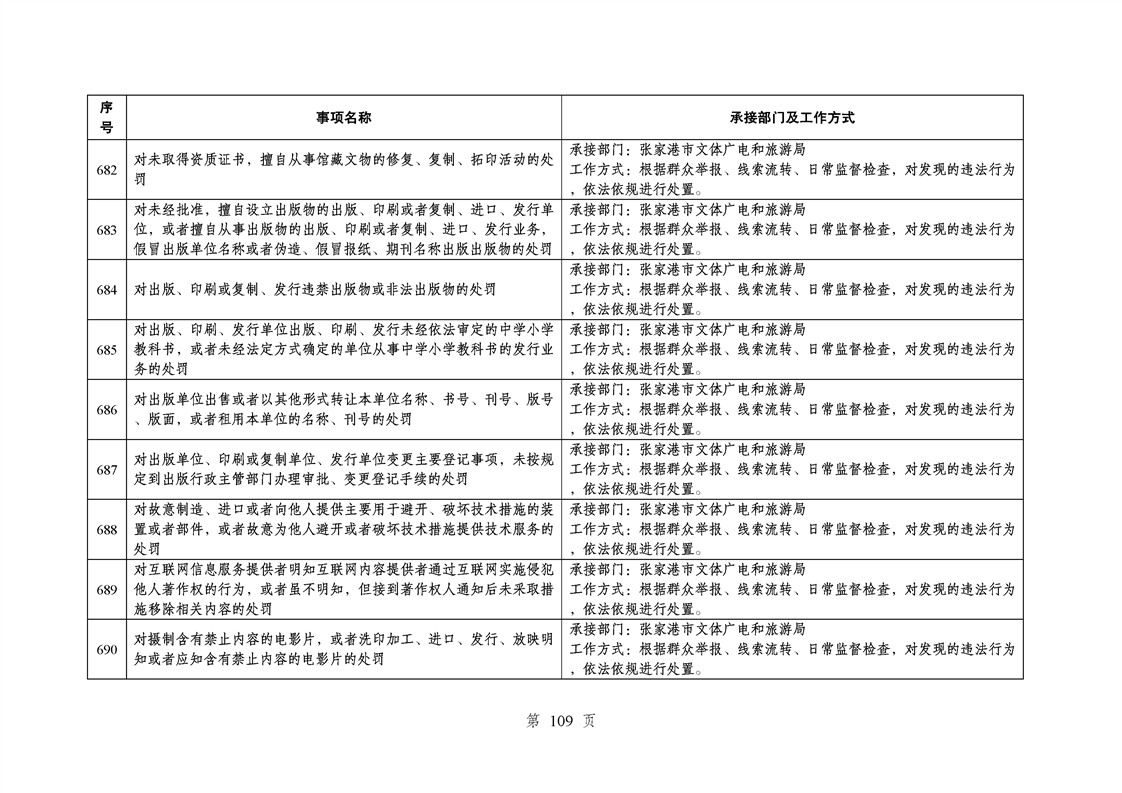 | 序号 | 事项名称 | 承接部门及工作方式 |
|---|---|---|
| 682 | 对未取得资质证书，擅自从事馆藏文物的修复、复制、拓印活动的处罚 | 承接部门：张家港市文体广电和旅游局 工作方式：根据群众举报、线索流转、日常监督检查，对发现的违法行为，依法依规进行处置。 |
| 683 | 对未经批准，擅自设立出版物的出版、印刷或者复制、进口、发行单位，或者擅自从事出版物的出版、印刷或者复制、进口、发行业务，假冒出版单位名称或者伪造、假冒报纸、期刊名称出版出版物的处罚 | 承接部门：张家港市文体广电和旅游局 工作方式：根据群众举报、线索流转、日常监督检查，对发现的违法行为，依法依规进行处置。 |
| 684 | 对出版、印刷或复制、发行违禁出版物或非法出版物的处罚 | 承接部门：张家港市文体广电和旅游局 工作方式：根据群众举报、线索流转、日常监督检查，对发现的违法行为，依法依规进行处置。 |
| 685 | 对出版、印刷、发行单位出版、印刷、发行未经依法审定的中学小学教科书，或者未经法定方式确定的单位从事中学小学教科书的发行业务的处罚 | 承接部门：张家港市文体广电和旅游局 工作方式：根据群众举报、线索流转、日常监督检查，对发现的违法行为，依法依规进行处置。 |
| 686 | 对出版单位出售或者以其他形式转让本单位名称、书号、刊号、版号、版面，或者租用本单位的名称、刊号的处罚 | 承接部门：张家港市文体广电和旅游局 工作方式：根据群众举报、线索流转、日常监督检查，对发现的违法行为，依法依规进行处置。 |
| 687 | 对出版单位、印刷或复制单位、发行单位变更主要登记事项，未按规定到出版行政主管部门办理审批、变更登记手续的处罚 | 承接部门：张家港市文体广电和旅游局 工作方式：根据群众举报、线索流转、日常监督检查，对发现的违法行为，依法依规进行处置。 |
| 688 | 对故意制造、进口或者向他人提供主要用于避开、破坏技术措施的装置或者部件，或者故意为他人避开或者破坏技术措施提供技术服务的处罚 | 承接部门：张家港市文体广电和旅游局 工作方式：根据群众举报、线索流转、日常监督检查，对发现的违法行为，依法依规进行处置。 |
| 689 | 对互联网信息服务提供者明知互联网内容提供者通过互联网实施侵犯他人著作权的行为，或者虽不明知，但接到著作权人通知后未采取措施移除相关内容的处罚 | 承接部门：张家港市文体广电和旅游局 工作方式：根据群众举报、线索流转、日常监督检查，对发现的违法行为，依法依规进行处置。 |
| 690 | 对摄制含有禁止内容的电影片，或者洗印加工、进口、发行、放映明知或者应知含有禁止内容的电影片的处罚 | 承接部门：张家港市文体广电和旅游局 工作方式：根据群众举报、线索流转、日常监督检查，对发现的违法行为，依法依规进行处置。 |

第 109 页